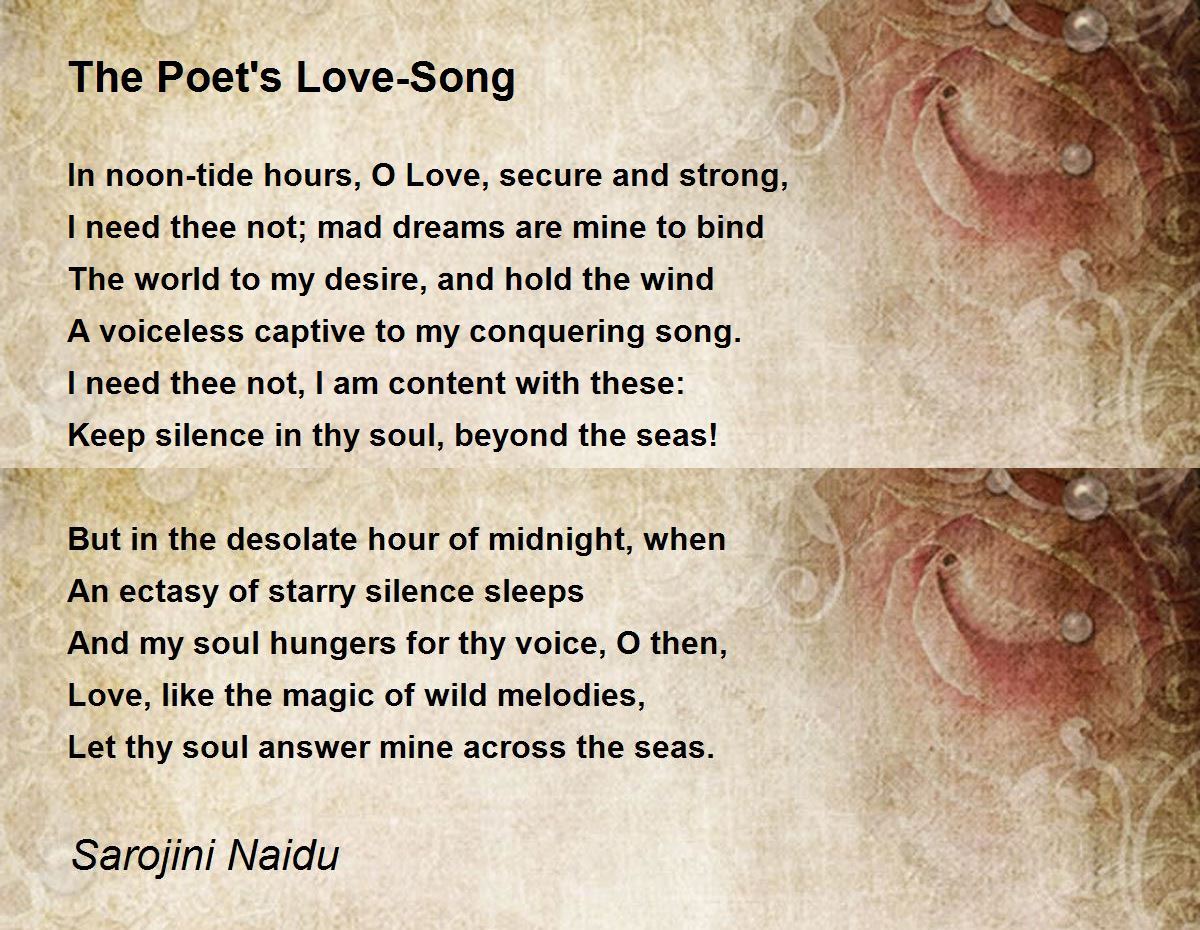 The Poet's Love-Song

In noon-tide hours, O Love, secure and strong,
I need thee not; mad dreams are mine to bind
The world to my desire, and hold the wind
A voiceless captive to my conquering song.
I need thee not, I am content with these:
Keep silence in thy soul, beyond the seas!

But in the desolate hour of midnight, when
An ectasy of starry silence sleeps
And my soul hungers for thy voice, O then,
Love, like the magic of wild melodies,
Let thy soul answer mine across the seas.

Sarojini Naidu